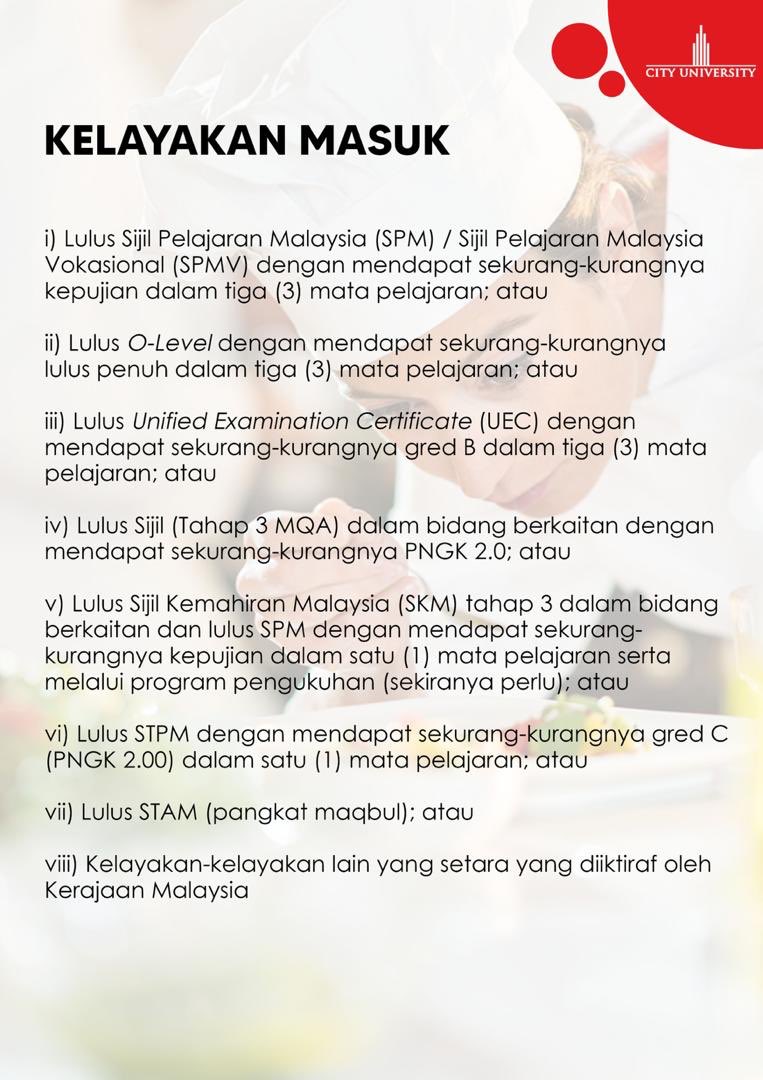 CITY UNIVERSITY

KELAYAKAN MASUK

i) Lulus Sijil Pelajaran Malaysia (SPM) / Sijil Pelajaran Malaysia Vokasional (SPMV) dengan mendapat sekurang-kurangnya kepujian dalam tiga (3) mata pelajaran; atau

ii) Lulus O-Level dengan mendapat sekurang-kurangnya lulus penuh dalam tiga (3) mata pelajaran; atau

iii) Lulus Unified Examination Certificate (UEC) dengan mendapat sekurang-kurangnya gred B dalam tiga (3) mata pelajaran; atau

iv) Lulus Sijil (Tahap 3 MQA) dalam bidang berkaitan dengan mendapat sekurang-kurangnya PNGK 2.0; atau

v) Lulus Sijil Kemahiran Malaysia (SKM) tahap 3 dalam bidang berkaitan dan lulus SPM dengan mendapat sekurang-kurangnya kepujian dalam satu (1) mata pelajaran serta melalui program pengukuhan (sekiranya perlu); atau

vi) Lulus STPM dengan mendapat sekurang-kurangnya gred C (PNGK 2.00) dalam satu (1) mata pelajaran; atau

vii) Lulus STAM (pangkat maqbul); atau

viii) Kelayakan-kelayakan lain yang setara yang diiktiraf oleh Kerajaan Malaysia